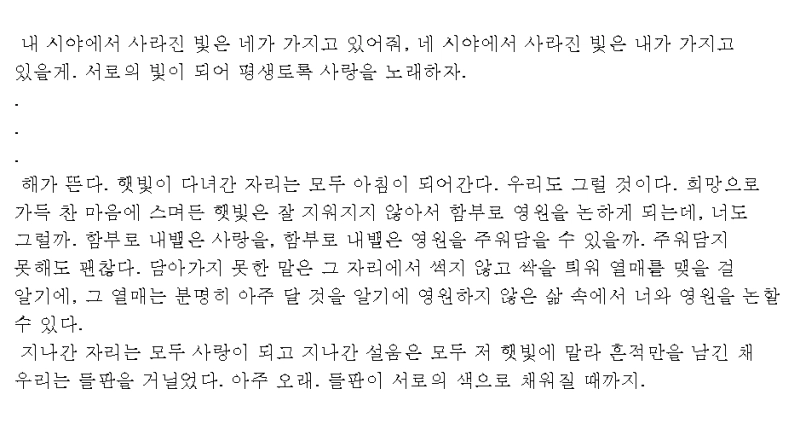 내 시야에서 사라진 빛은 네가 가지고 있어줘, 네 시야에서 사라진 빛은 내가 가지고 있을게. 서로의 빛이 되어 평생토록 사랑을 노래하자.

.

.

.

해가 뜬다. 햇빛이 다녀간 자리는 모두 아침이 되어간다. 우리도 그럴 것이다. 희망으로 가득 찬 마음에 스며든 햇빛은 잘 지워지지 않아서 함부로 영원을 논하게 되는데, 너도 그럴까. 함부로 내뱉은 사랑을, 함부로 내뱉은 영원을 주워담을 수 있을까. 주워담지 못해도 괜찮다. 담아가지 못한 말은 그 자리에서 썩지 않고 싹을 틔워 열매를 맺을 걸 알기에, 그 열매는 분명히 아주 달 것을 알기에 영원하지 않은 삶 속에서 너와 영원을 논할 수 있다.

지나간 자리는 모두 사랑이 되고 지나간 설움은 모두 저 햇빛에 말라 흔적만을 남긴 채 우리는 들판을 거닐었다. 아주 오래. 들판이 서로의 색으로 채워질 때까지.